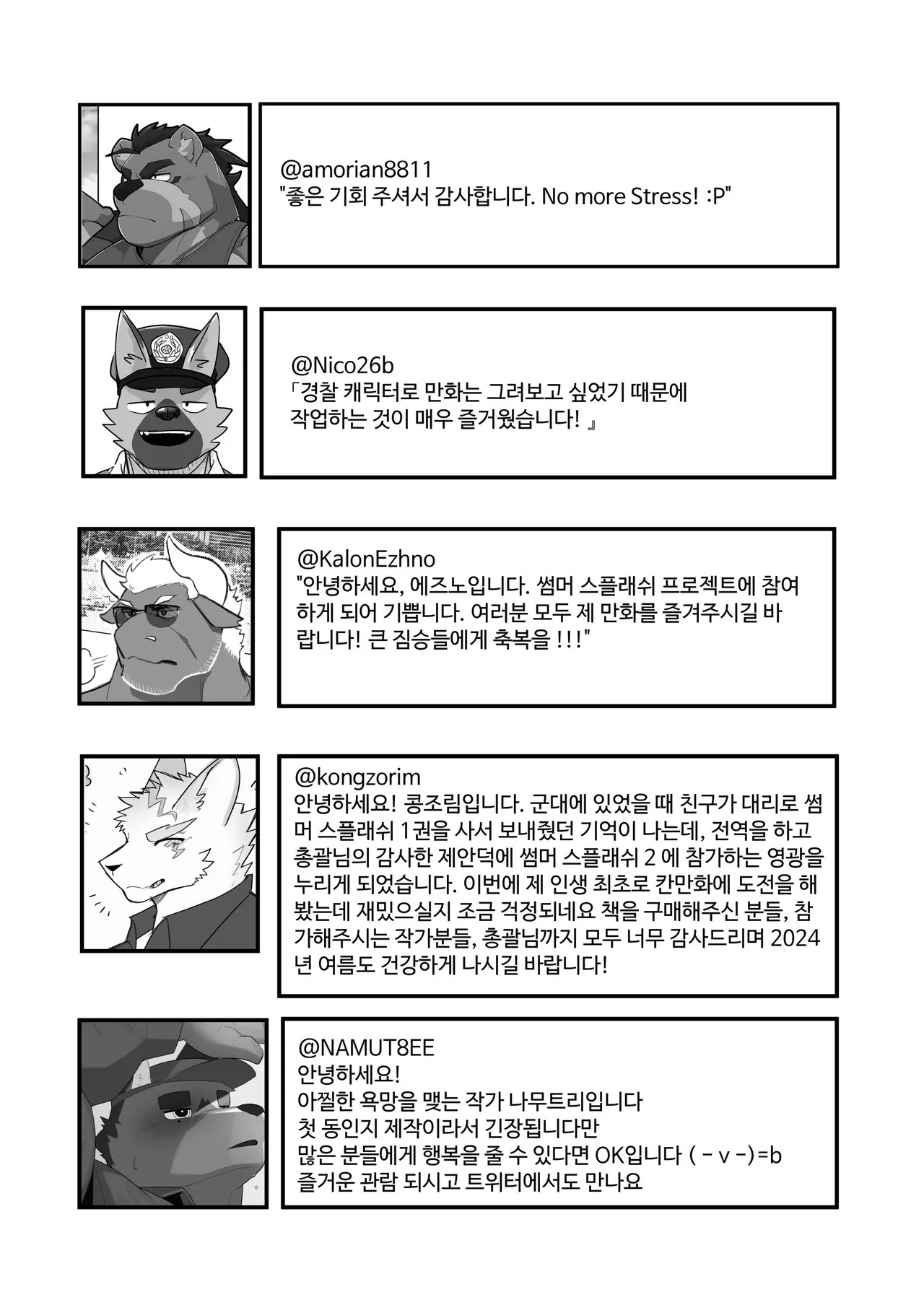 @amorian8811
"좋은 기회 주셔서 감사합니다. No more Stress! :P"

@Nico26b
「경찰 캐릭터로 만화는 그려보고 싶었기 때문에 작업하는 것이 매우 즐거웠습니다! 』

@KalonEzhno
"안녕하세요, 에즈노입니다. 썸머 스플래쉬 프로젝트에 참여하게 되어 기쁩니다. 여러분 모두 제 만화를 즐겨주시길 바랍니다! 큰 짐승들에게 축복을 !!!"

@kongzorim
안녕하세요! 콩조림입니다. 군대에 있었을 때 친구가 대리로 썸머 스플래쉬 1권을 사서 보내줬던 기억이 나는데, 전역을 하고 총괄님의 감사한 제안덕에 썸머 스플래쉬 2 에 참가하는 영광을 누리게 되었습니다. 이번에 제 인생 최초로 칸만화에 도전을 해봤는데 재밌으실지 조금 걱정되네요 책을 구매해주신 분들, 참가해주시는 작가분들, 총괄님까지 모두 너무 감사드리며 2024년 여름도 건강하게 나시길 바랍니다!

@NAMUT8EE
안녕하세요!
아찔한 욕망을 맺는 작가 나무트리입니다
첫 동인지 제작이라서 긴장됩니다만
많은 분들에게 행복을 줄 수 있다면 OK입니다 ( - v -)=b
즐거운 관람 되시고 트위터에서도 만나요